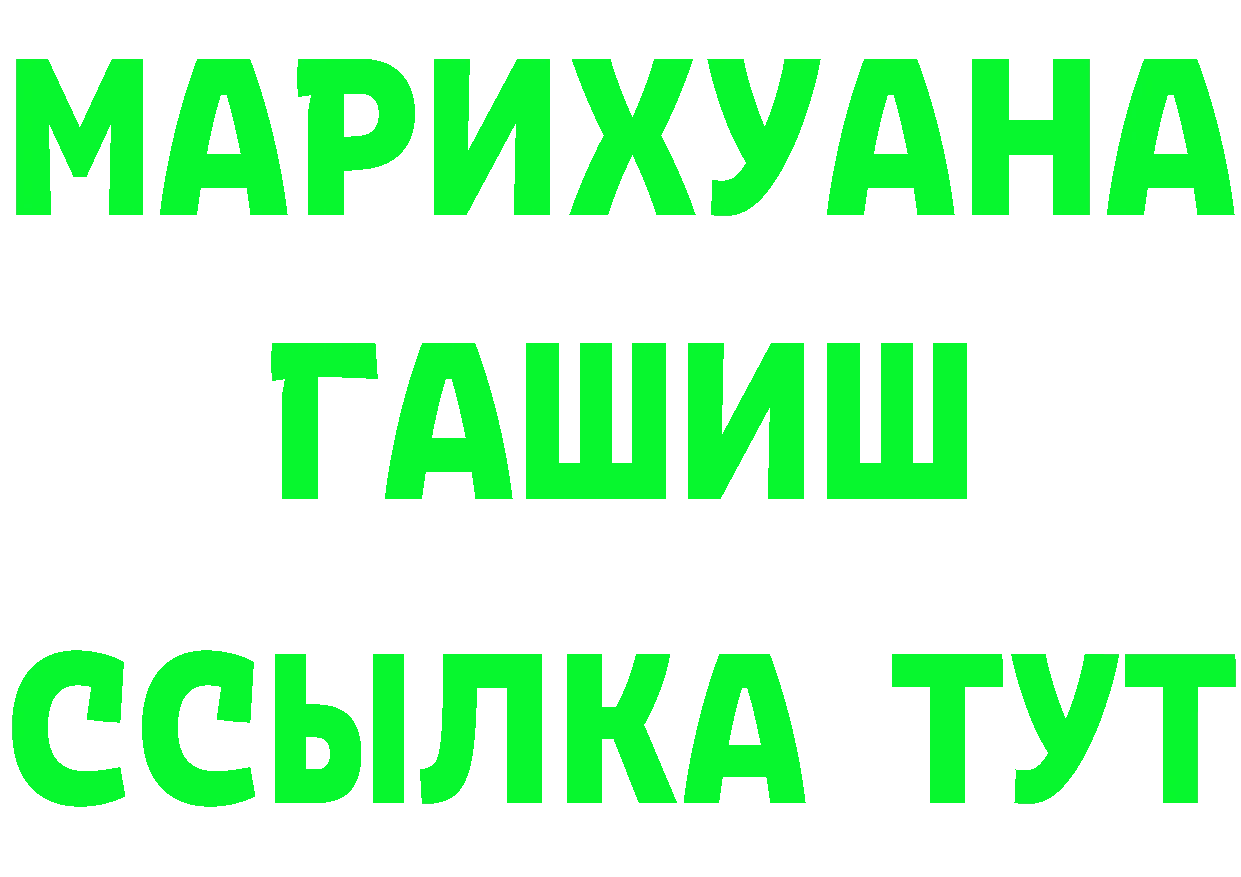 МАРИХУАНА
ГАШИШ
ССЫЛКА ТУТ